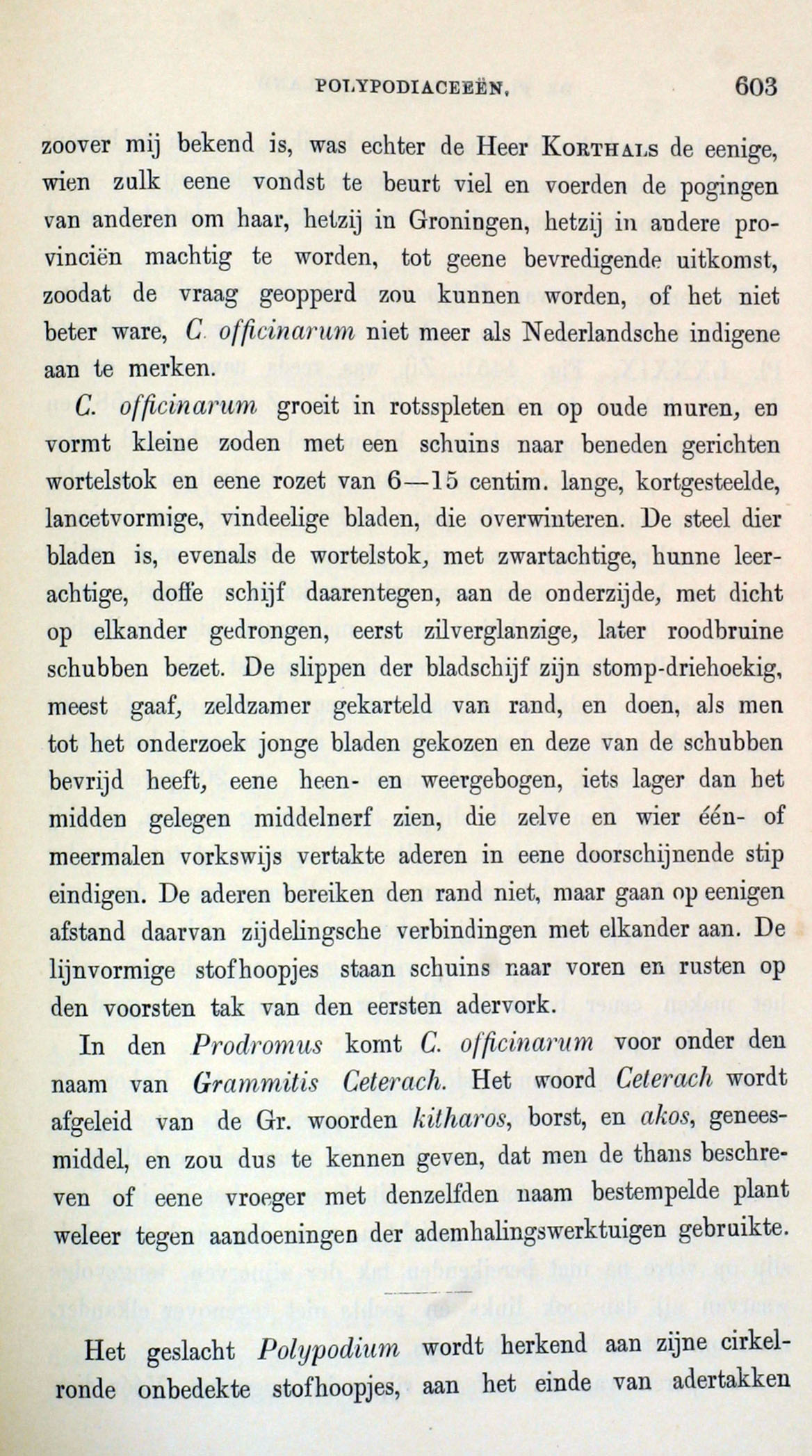 POLYPODIACEEËN. 603

zoover mij bekend is, was echter de Heer KORTHALS de eenige, wien zulk eene vondst te beurt viel en voerden de pogingen van anderen om haar, hetzij in Groningen, hetzij in andere provinciën machtig te worden, tot geene bevredigende uitkomst, zoodat de vraag geopperd zou kunnen worden, of het niet beter ware, C. officinarum niet meer als Nederlandsche indigene aan te merken.

C. officinarum groeit in rotsspleten en op oude muren, en vormt kleine zoden met een schuins naar beneden gerichten wortelstok en eene rozet van 6—15 centim. lange, kortgesteelde, lancetvormige, vindeelige bladen, die overwinteren. De steel dier bladen is, evenals de wortelstok, met zwartachtige, hunne leerachtige, doffe schijf daarentegen, aan de onderzijde, met dicht op elkander gedrongen, eerst zilverglanzige, later roodbruine schubben bezet. De slippen der bladschijf zijn stomp-driehoekig, meest gaaf, zeldzamer gekarteld van rand, en doen, als men tot het onderzoek jonge bladen gekozen en deze van de schubben bevrijd heeft, eene heen- en weergebogen, iets lager dan het midden gelegen middelnerf zien, die zelve en wier één- of meermalen vorkswijs vertakte aderen in eene doorschijnende stip eindigen. De aderen bereiken den rand niet, maar gaan op eenigen afstand daarvan zijdelingsche verbindingen met elkander aan. De lijnvormige stofhoopjes staan schuins naar voren en rusten op den voorsten tak van den eersten adervork.

In den Prodromus komt C. officinarum voor onder den naam van Grammitis Ceterach. Het woord Ceterach wordt afgeleid van de Gr. woorden kitharos, borst, en akos, geneesmiddel, en zou dus te kennen geven, dat men de thans beschreven of eene vroeger met denzelfden naam bestempelde plant weleer tegen aandoeningen der ademhalingswerktuigen gebruikte.

Het geslacht Polypodium wordt herkend aan zijne cirkelronde onbedekte stofhoopjes, aan het einde van adertakken